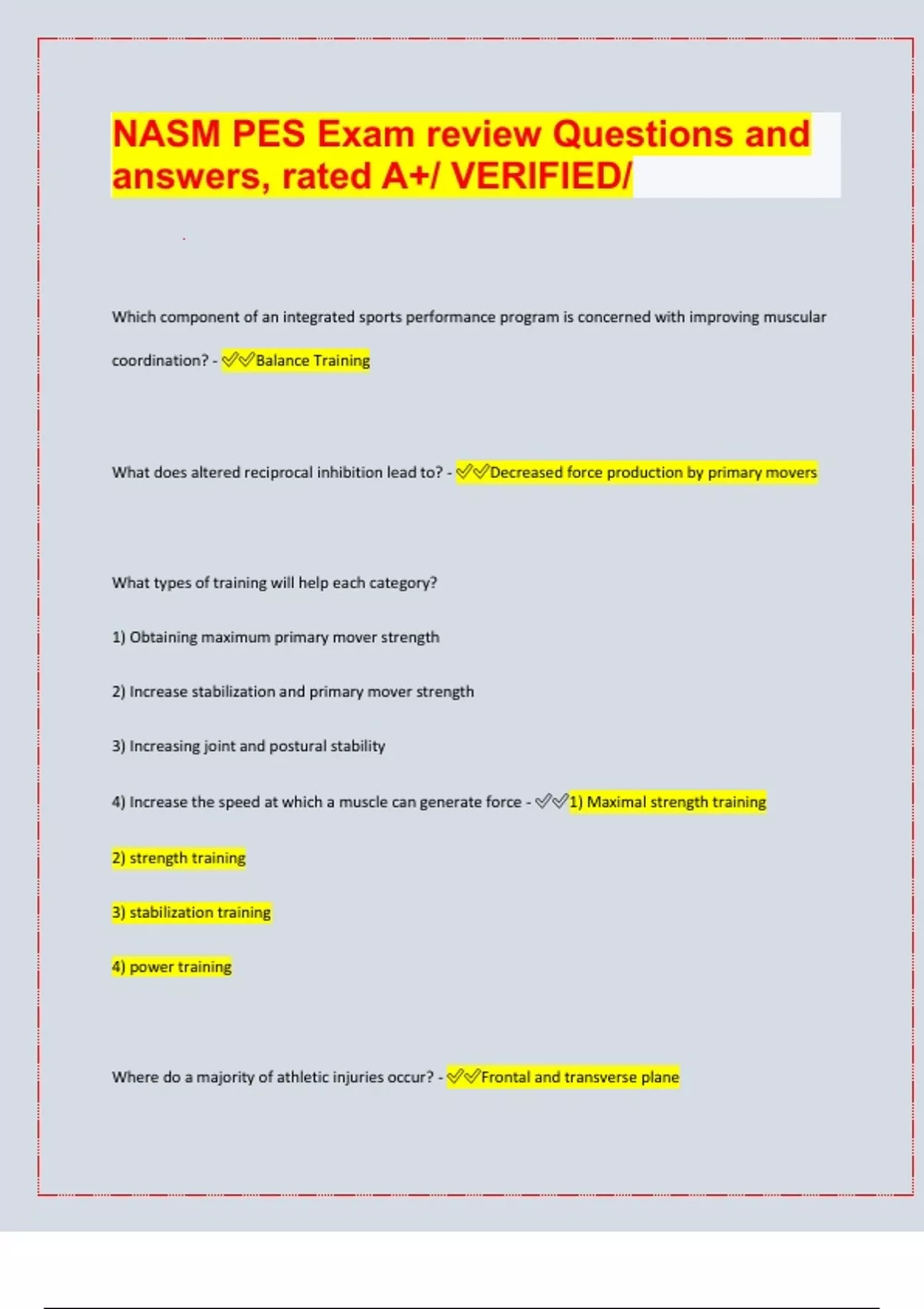 NASM PES Exam review Questions and answers, rated A+/ VERIFIED/

Which component of an integrated sports performance program is concerned with improving muscular coordination? - ✓✓Balance Training

What does altered reciprocal inhibition lead to? - ✓✓Decreased force production by primary movers

What types of training will help each category?

1) Obtaining maximum primary mover strength

2) Increase stabilization and primary mover strength

3) Increasing joint and postural stability

4) Increase the speed at which a muscle can generate force - ✓✓1) Maximal strength training

2) strength training

3) stabilization training

4) power training

Where do a majority of athletic injuries occur? - ✓✓Frontal and transverse plane